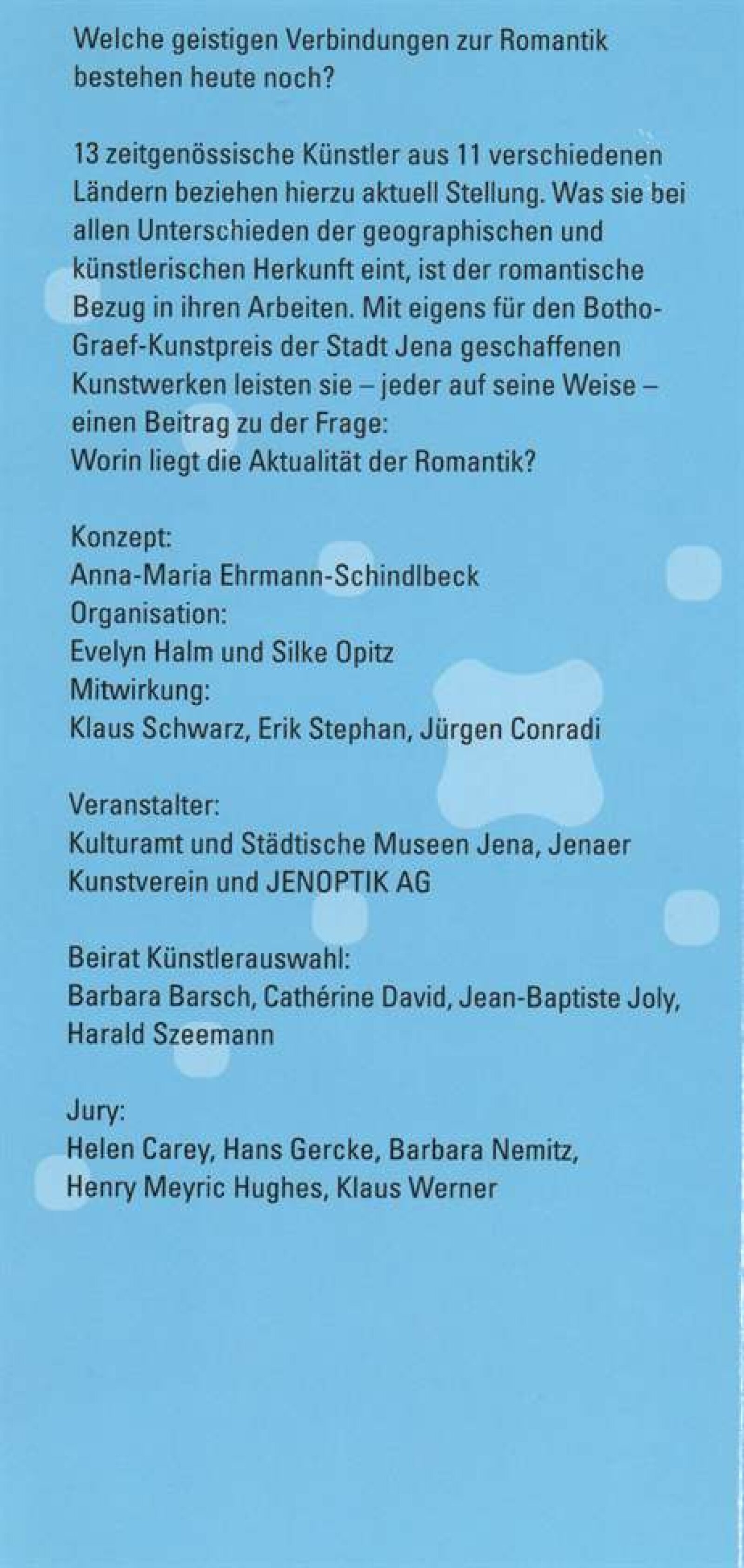 Welche geistigen Verbindungen zur Romantik bestehen heute noch?

13 zeitgenössische Künstler aus 11 verschiedenen Ländern beziehen hierzu aktuell Stellung. Was sie bei allen Unterschieden der geographischen und künstlerischen Herkunft eint, ist der romantische Bezug in ihren Arbeiten. Mit eigens für den Botho-Graef-Kunstpreis der Stadt Jena geschaffenen Kunstwerken leisten sie – jeder auf seine Weise – einen Beitrag zu der Frage:
Worin liegt die Aktualität der Romantik?

Konzept:
Anna-Maria Ehrmann-Schindlbeck
Organisation:
Evelyn Halm und Silke Opitz
Mitwirkung:
Klaus Schwarz, Erik Stephan, Jürgen Conradi

Veranstalter:
Kulturamt und Städtische Museen Jena, Jenaer Kunstverein und JENOPTIK AG

Beirat Künstlerauswahl:
Barbara Barsch, Cathérine David, Jean-Baptiste Joly, Harald Szeemann

Jury:
Helen Carey, Hans Gercke, Barbara Nemitz, Henry Meyric Hughes, Klaus Werner